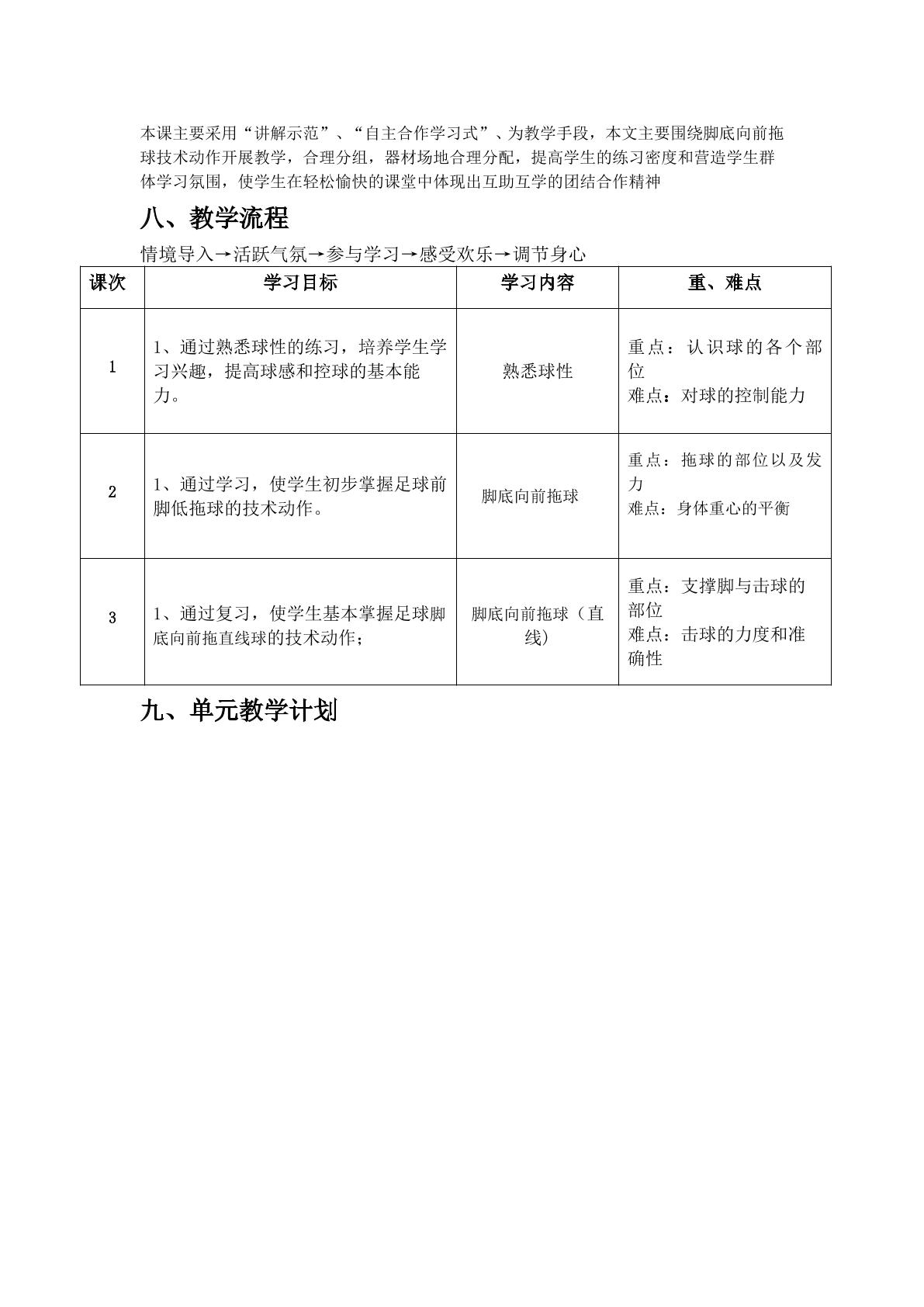 本课主要采用“讲解示范”、“自主合作学习式”、为教学手段，本文主要围绕脚底向前拖球技术动作开展教学，合理分组，器材场地合理分配，提高学生的练习密度和营造学生群体学习氛围，使学生在轻松愉快的课堂中体现出互助互学的团结合作精神

八、教学流程

情境导入→活跃气氛→参与学习→感受欢乐→调节身心

| 课次 | 学习目标 | 学习内容 | 重、难点 |
|---|---|---|---|
| 1 | 1、通过熟悉球性的练习，培养学生学习兴趣，提高球感和控球的基本能力。 | 熟悉球性 | 重点：认识球的各个部位 难点：对球的控制能力 |
| 2 | 1、通过学习，使学生初步掌握足球前脚低拖球的技术动作。 | 脚底向前拖球 | 重点：拖球的部位以及发力 难点：身体重心的平衡 |
| 3 | 1、通过复习，使学生基本掌握足球脚底向前拖直线球的技术动作； | 脚底向前拖球（直线） | 重点：支撑脚与击球的部位 难点：击球的力度和准确性 |

九、单元教学计划